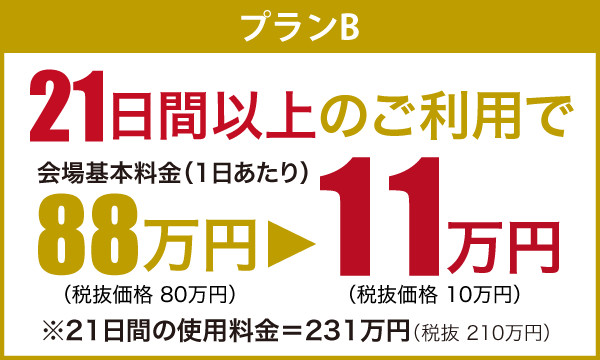 プランB

21日間以上のご利用で

会場基本料金(1日あたり)

88万円 ▶ 11万円

(税抜価格 80万円)　(税抜価格 10万円)

※21日間の使用料金＝231万円(税抜 210万円)